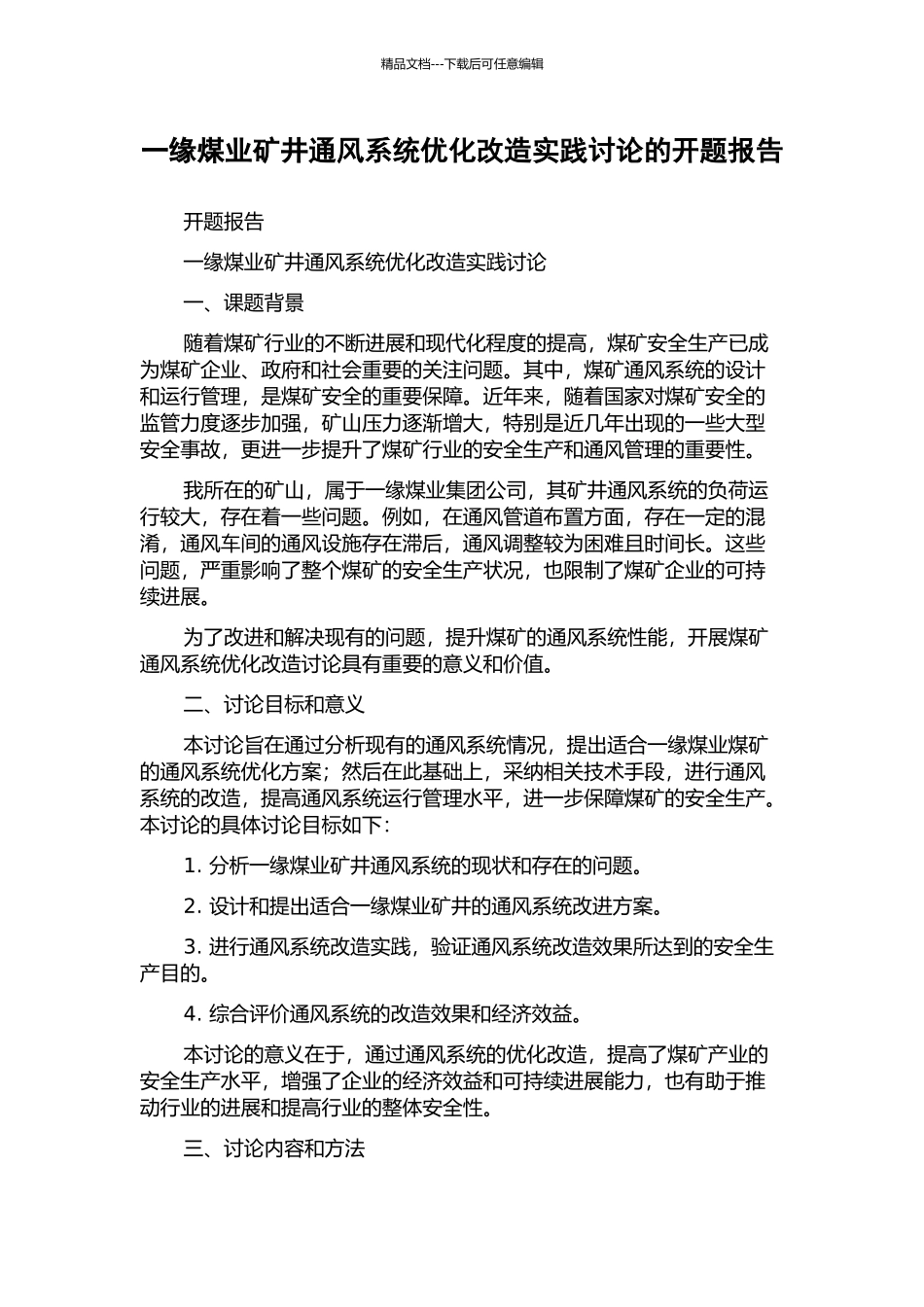 精品文档---下载后可任意编辑

一缘煤业矿井通风系统优化改造实践讨论的开题报告

开题报告

一缘煤业矿井通风系统优化改造实践讨论

一、课题背景

随着煤矿行业的不断进展和现代化程度的提高，煤矿安全生产已成为煤矿企业、政府和社会重要的关注问题。其中，煤矿通风系统的设计和运行管理，是煤矿安全的重要保障。近年来，随着国家对煤矿安全的监管力度逐步加强，矿山压力逐渐增大，特别是近几年出现的一些大型安全事故，更进一步提升了煤矿行业的安全生产和通风管理的重要性。

我所在的矿山，属于一缘煤业集团公司，其矿井通风系统的负荷运行较大，存在着一些问题。例如，在通风管道布置方面，存在一定的混淆，通风车间的通风设施存在滞后，通风调整较为困难且时间长。这些问题，严重影响了整个煤矿的安全生产状况，也限制了煤矿企业的可持续进展。

为了改进和解决现有的问题，提升煤矿的通风系统性能，开展煤矿通风系统优化改造讨论具有重要的意义和价值。

二、讨论目标和意义

本讨论旨在通过分析现有的通风系统情况，提出适合一缘煤业煤矿的通风系统优化方案；然后在此基础上，采纳相关技术手段，进行通风系统的改造，提高通风系统运行管理水平，进一步保障煤矿的安全生产。本讨论的具体讨论目标如下：

1. 分析一缘煤业矿井通风系统的现状和存在的问题。

2. 设计和提出适合一缘煤业矿井的通风系统改进方案。

3. 进行通风系统改造实践，验证通风系统改造效果所达到的安全生产目的。

4. 综合评价通风系统的改造效果和经济效益。

本讨论的意义在于，通过通风系统的优化改造，提高了煤矿产业的安全生产水平，增强了企业的经济效益和可持续进展能力，也有助于推动行业的进展和提高行业的整体安全性。

三、讨论内容和方法